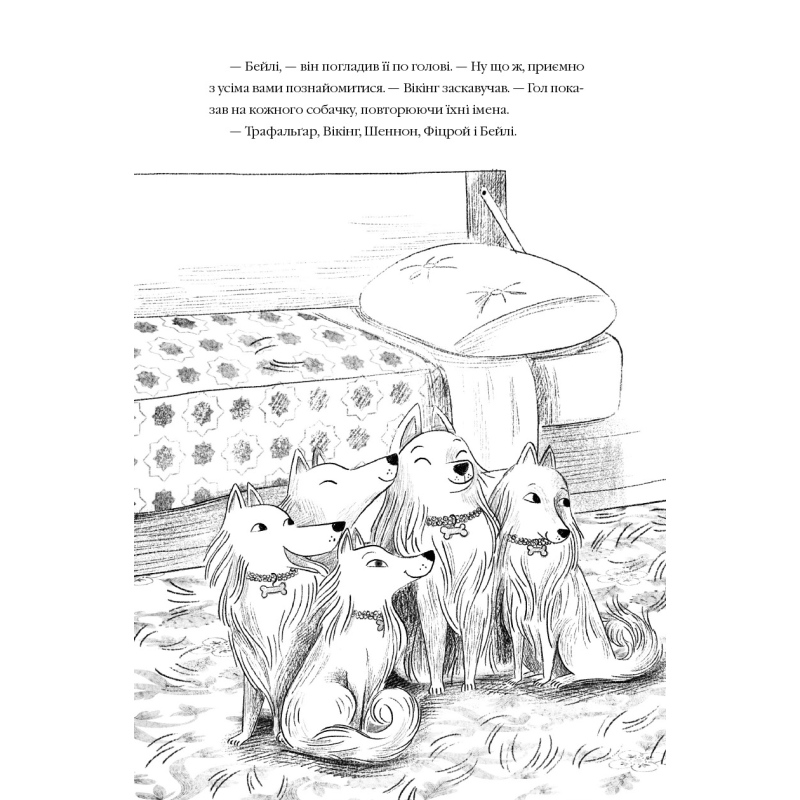 — Бейлі, — він погладив її по голові. — Ну що ж, приємно з усіма вами познайомитися. — Вікінг заскавучав. — Гол показав на кожного собачку, повторюючи їхні імена.

— Трафальґар, Вікінг, Шеннон, Фіцрой і Бейлі.